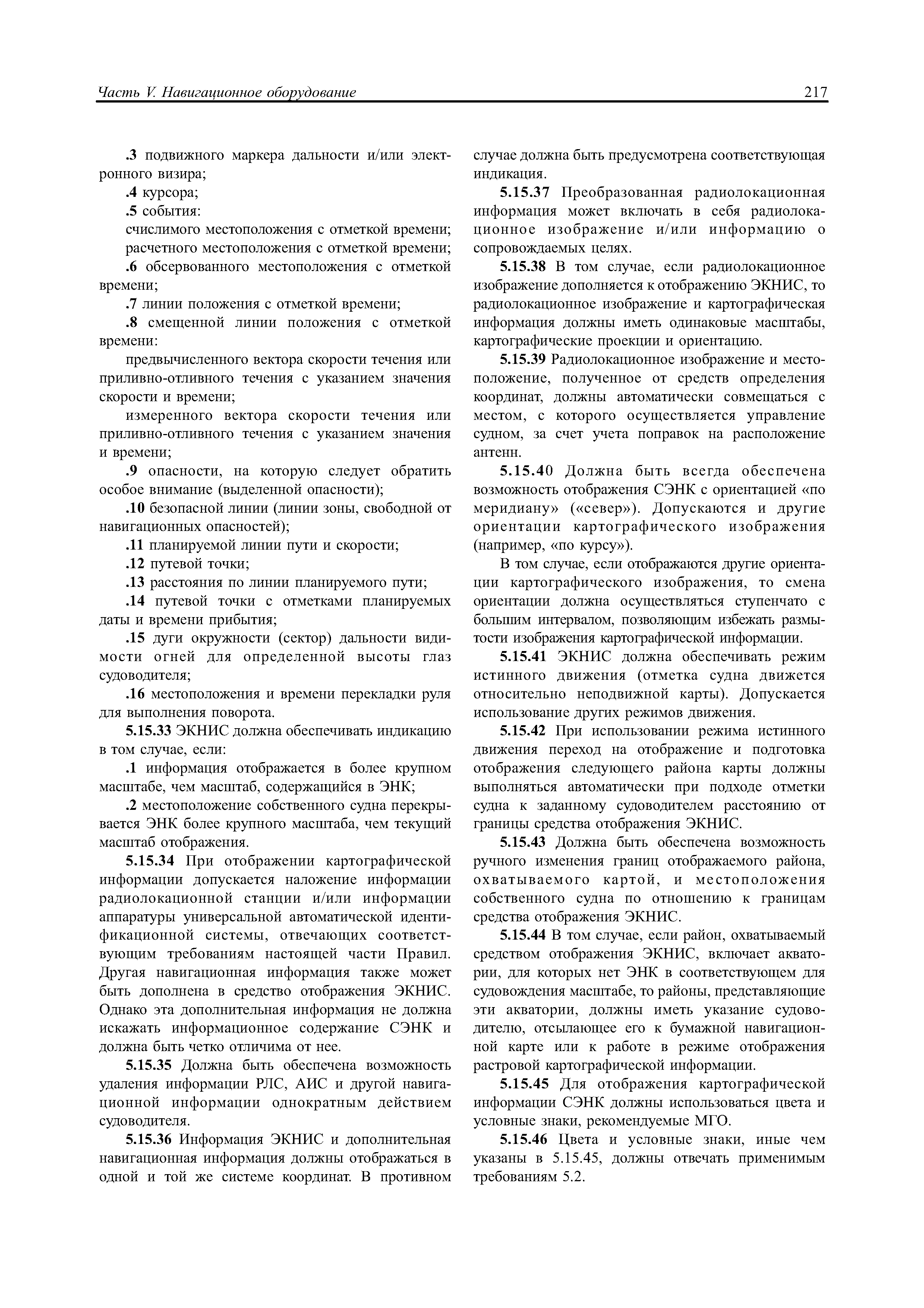 Часть V. Навигационное оборудование

217

.3 подвижного маркера дальности и/или электронного визира;

.4 курсора;

.5 события:

счислимого местоположения с отметкой времени;

расчетного местоположения с отметкой времени;

.6 обсервованного местоположения с отметкой времени;

.7 линии положения с отметкой времени;

.8 смещенной линии положения с отметкой времени:

предвычисленного вектора скорости течения или приливно-отливного течения с указанием значения скорости и времени;

измеренного вектора скорости течения или приливно-отливного течения с указанием значения и времени;

.9 опасности, на которую следует обратить особое внимание (выделенной опасности);

.10 безопасной линии (линии зоны, свободной от навигационных опасностей);

.11 планируемой линии пути и скорости;

.12 путевой точки;

.13 расстояния по линии планируемого пути;

.14 путевой точки с отметками планируемых даты и времени прибытия;

.15 дуги окружности (сектор) дальности видимости огней для определенной высоты глаз судоводителя;

.16 местоположения и времени перекладки руля для выполнения поворота.

5.15.33 ЭКНИС должна обеспечивать индикацию в том случае, если:

.1 информация отображается в более крупном масштабе, чем масштаб, содержащийся в ЭНК;

.2 местоположение собственного судна перекрывается ЭНК более крупного масштаба, чем текущий масштаб отображения.

5.15.34 При отображении картографической информации допускается наложение информации радиолокационной станции и/или информации аппаратуры универсальной автоматической идентификационной системы, отвечающих соответствующим требованиям настоящей части Правил. Другая навигационная информация также может быть дополнена в средство отображения ЭКНИС. Однако эта дополнительная информация не должна искажать информационное содержание СЭНК и должна быть четко отличима от нее.

5.15.35 Должна быть обеспечена возможность удаления информации РЛС, АИС и другой навигационной информации однократным действием судоводителя.

5.15.36 Информация ЭКНИС и дополнительная навигационная информация должны отображаться в одной и той же системе координат. В противном случае должна быть предусмотрена соответствующая индикация.

5.15.37 Преобразованная радиолокационная информация может включать в себя радиолокационное изображение и/или информацию о сопровождаемых целях.

5.15.38 В том случае, если радиолокационное изображение дополняется к отображению ЭКНИС, то радиолокационное изображение и картографическая информация должны иметь одинаковые масштабы, картографические проекции и ориентацию.

5.15.39 Радиолокационное изображение и местоположение, полученное от средств определения координат, должны автоматически совмещаться с местом, с которого осуществляется управление судном, за счет учета поправок на расположение антенн.

5.15.40 Должна быть всегда обеспечена возможность отображения СЭНК с ориентацией «по меридиану» («север»). Допускаются и другие ориентации картографического изображения (например, «по курсу»).

В том случае, если отображаются другие ориентации картографического изображения, то смена ориентации должна осуществляться ступенчато с большим интервалом, позволяющим избежать размытости изображения картографической информации.

5.15.41 ЭКНИС должна обеспечивать режим истинного движения (отметка судна движется относительно неподвижной карты). Допускается использование других режимов движения.

5.15.42 При использовании режима истинного движения переход на отображение и подготовка отображения следующего района карты должны выполняться автоматически при подходе отметки судна к заданному судоводителем расстоянию от границы средства отображения ЭКНИС.

5.15.43 Должна быть обеспечена возможность ручного изменения границ отображаемого района, охватываемого картой, и местоположения собственного судна по отношению к границам средства отображения ЭКНИС.

5.15.44 В том случае, если район, охватываемый средством отображения ЭКНИС, включает акватории, для которых нет ЭНК в соответствующем для судовождения масштабе, то районы, представляющие эти акватории, должны иметь указание судоводителю, отсылающее его к бумажной навигационной карте или к работе в режиме отображения растровой картографической информации.

5.15.45 Для отображения картографической информации СЭНК должны использоваться цвета и условные знаки, рекомендуемые МГО.

5.15.46 Цвета и условные знаки, иные чем указаны в 5.15.45, должны отвечать применимым требованиям 5.2.